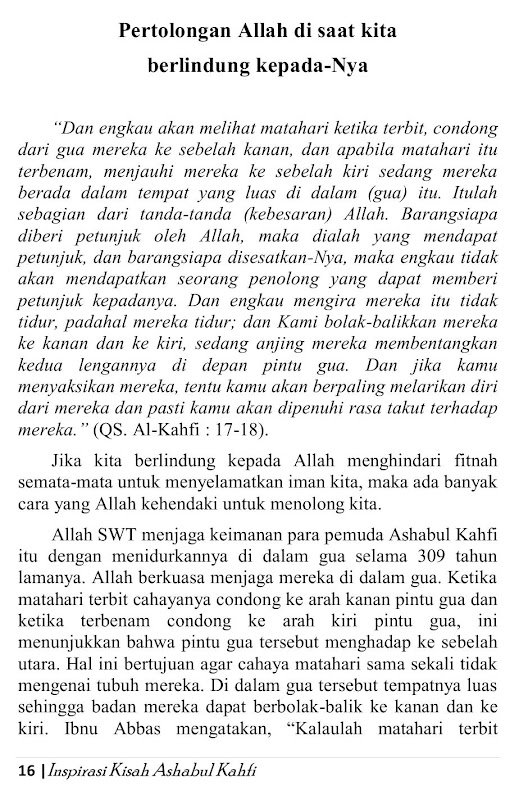 Pertolongan Allah di saat kita berlindung kepada-Nya

"Dan engkau akan melihat matahari ketika terbit, condong dari gua mereka ke sebelah kanan, dan apabila matahari itu terbenam, menjauhi mereka ke sebelah kiri sedang mereka berada dalam tempat yang luas di dalam (gua) itu. Itulah sebagian dari tanda-tanda (kebesaran) Allah. Barangsiapa diberi petunjuk oleh Allah, maka dialah yang mendapat petunjuk, dan barangsiapa disesatkan-Nya, maka engkau tidak akan mendapatkan seorang penolong yang dapat memberi petunjuk kepadanya. Dan engkau mengira mereka itu tidak tidur, padahal mereka tidur; dan Kami bolak-balikkan mereka ke kanan dan ke kiri, sedang anjing mereka membentangkan kedua lengannya di depan pintu gua. Dan jika kamu menyaksikan mereka, tentu kamu akan berpaling melarikan diri dari mereka dan pasti kamu akan dipenuhi rasa takut terhadap mereka." (QS. Al-Kahfi : 17-18).

Jika kita berlindung kepada Allah menghindari fitnah semata-mata untuk menyelamatkan iman kita, maka ada banyak cara yang Allah kehendaki untuk menolong kita.

Allah SWT menjaga keimanan para pemuda Ashabul Kahfi itu dengan menidurkannya di dalam gua selama 309 tahun lamanya. Allah berkuasa menjaga mereka di dalam gua. Ketika matahari terbit cahayanya condong ke arah kanan pintu gua dan ketika terbenam condong ke arah kiri pintu gua, ini menunjukkan bahwa pintu gua tersebut menghadap ke sebelah utara. Hal ini bertujuan agar cahaya matahari sama sekali tidak mengenai tubuh mereka. Di dalam gua tersebut tempatnya luas sehingga badan mereka dapat berbolak-balik ke kanan dan ke kiri. Ibnu Abbas mengatakan, "Kalaulah matahari terbit

16 | Inspirasi Kisah Ashabul Kahfi